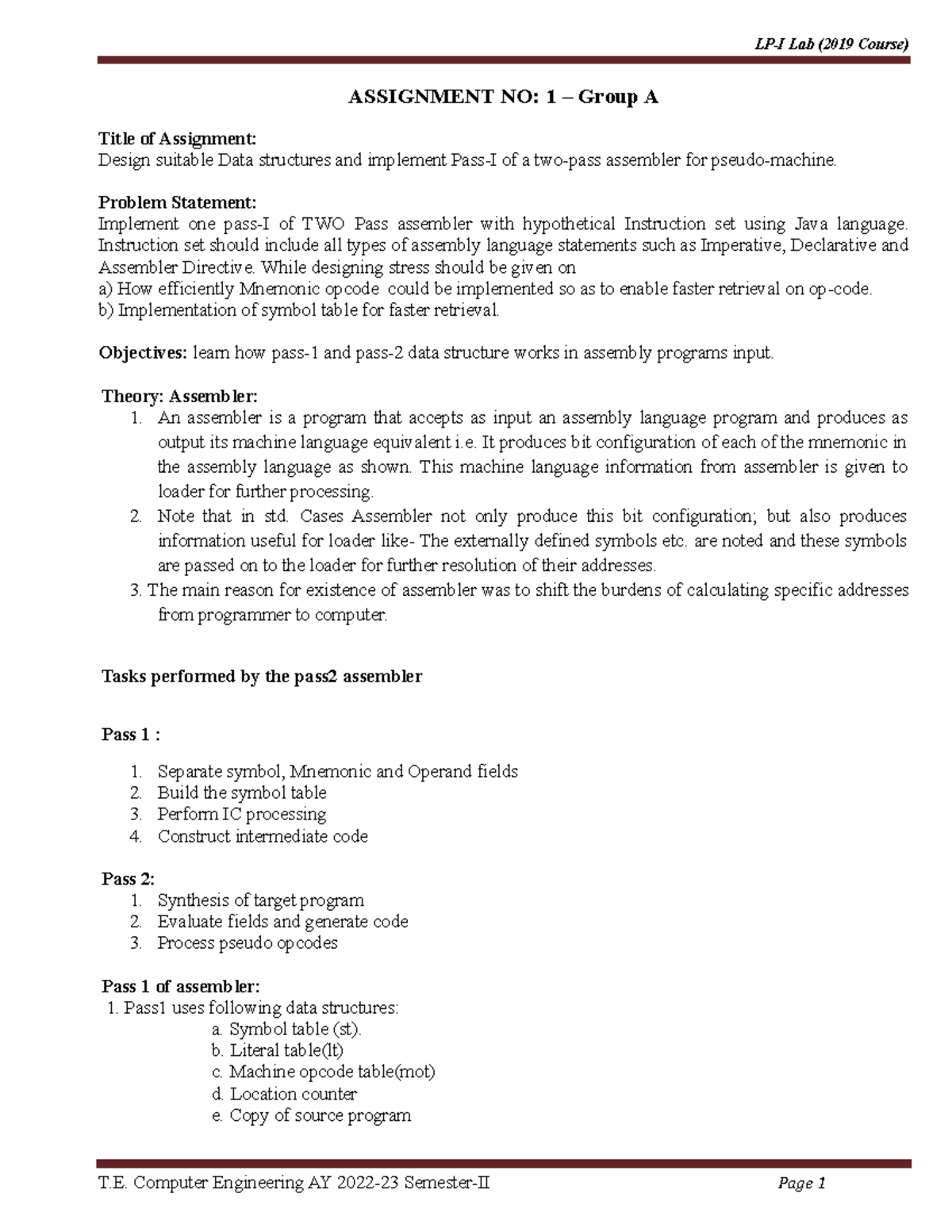 LP-I Lab (2019 Course)

ASSIGNMENT NO: 1 – Group A

Title of Assignment:
Design suitable Data structures and implement Pass-I of a two-pass assembler for pseudo-machine.

Problem Statement:
Implement one pass-I of TWO Pass assembler with hypothetical Instruction set using Java language. Instruction set should include all types of assembly language statements such as Imperative, Declarative and Assembler Directive. While designing stress should be given on
a) How efficiently Mnemonic opcode could be implemented so as to enable faster retrieval on op-code.
b) Implementation of symbol table for faster retrieval.

Objectives: learn how pass-1 and pass-2 data structure works in assembly programs input.

Theory: Assembler:
1. An assembler is a program that accepts as input an assembly language program and produces as output its machine language equivalent i.e. It produces bit configuration of each of the mnemonic in the assembly language as shown. This machine language information from assembler is given to loader for further processing.
2. Note that in std. Cases Assembler not only produce this bit configuration; but also produces information useful for loader like- The externally defined symbols etc. are noted and these symbols are passed on to the loader for further resolution of their addresses.
3. The main reason for existence of assembler was to shift the burdens of calculating specific addresses from programmer to computer.

Tasks performed by the pass2 assembler

Pass 1 :
1. Separate symbol, Mnemonic and Operand fields
2. Build the symbol table
3. Perform IC processing
4. Construct intermediate code

Pass 2:
1. Synthesis of target program
2. Evaluate fields and generate code
3. Process pseudo opcodes

Pass 1 of assembler:
1. Pass1 uses following data structures:
a. Symbol table (st).
b. Literal table(lt)
c. Machine opcode table(mot)
d. Location counter
e. Copy of source program

T.E. Computer Engineering AY 2022-23 Semester-II Page 1